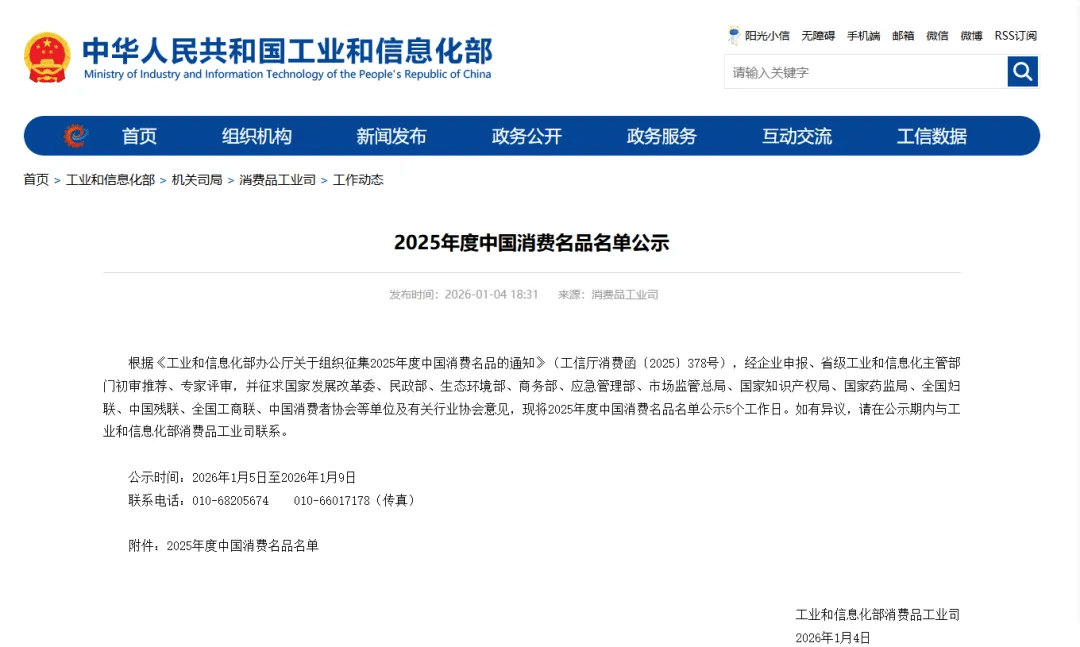 中华人民共和国工业和信息化部
Ministry of Industry and Information Technology of the People's Republic of China

阳光小信 无障碍 手机端 邮箱 微信 微博 RSS订阅

请输入关键字

首页 组织机构 新闻发布 政务公开 政务服务 互动交流 工信数据

首页 > 工业和信息化部 > 机关司局 > 消费品工业司 > 工作动态

2025年度中国消费名品名单公示

发布时间：2026-01-04 18:31 来源：消费品工业司

根据《工业和信息化部办公厅关于组织征集2025年度中国消费名品的通知》（工信厅消费函〔2025〕378号），经企业申报、省级工业和信息化主管部门初审推荐、专家评审，并征求国家发展改革委、民政部、生态环境部、商务部、应急管理部、市场监管总局、国家知识产权局、国家药监局、全国妇联、中国残联、全国工商联、中国消费者协会等单位及有关行业协会意见，现将2025年度中国消费名品名单公示5个工作日。如有异议，请在公示期内与工业和信息化部消费品工业司联系。

公示时间：2026年1月5日至2026年1月9日
联系电话：010-68205674 010-66017178（传真）

附件：2025年度中国消费名品名单

工业和信息化部消费品工业司
2026年1月4日